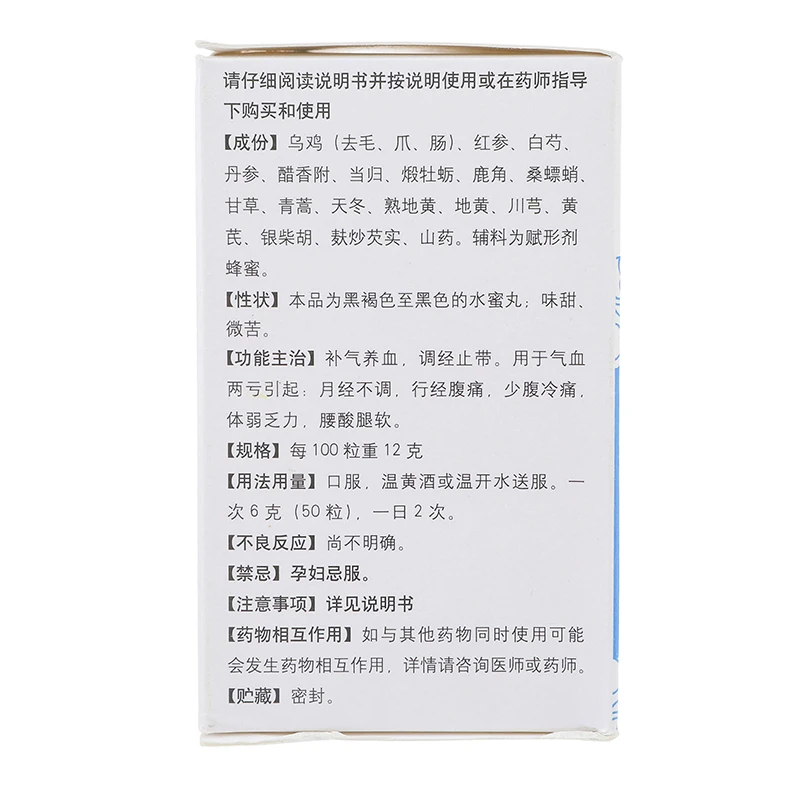 请仔细阅读说明书并按说明使用或在药师指导下购买和使用

【成份】乌鸡（去毛、爪、肠）、红参、白芍、丹参、醋香附、当归、煅牡蛎、鹿角、桑螵蛸、甘草、青蒿、天冬、熟地黄、地黄、川芎、黄芪、银柴胡、麸炒芡实、山药。辅料为赋形剂蜂蜜。

【性状】本品为黑褐色至黑色的水蜜丸；味甜、微苦。

【功能主治】补气养血，调经止带。用于气血两亏引起：月经不调，行经腹痛，少腹冷痛，体弱乏力，腰酸腿软。

【规格】每100粒重12克

【用法用量】口服，温黄酒或温开水送服。一次6克（50粒），一日2次。

【不良反应】尚不明确。

【禁忌】孕妇忌服。

【注意事项】详见说明书

【药物相互作用】如与其他药物同时使用可能会发生药物相互作用，详情请咨询医师或药师。

【贮藏】密封。